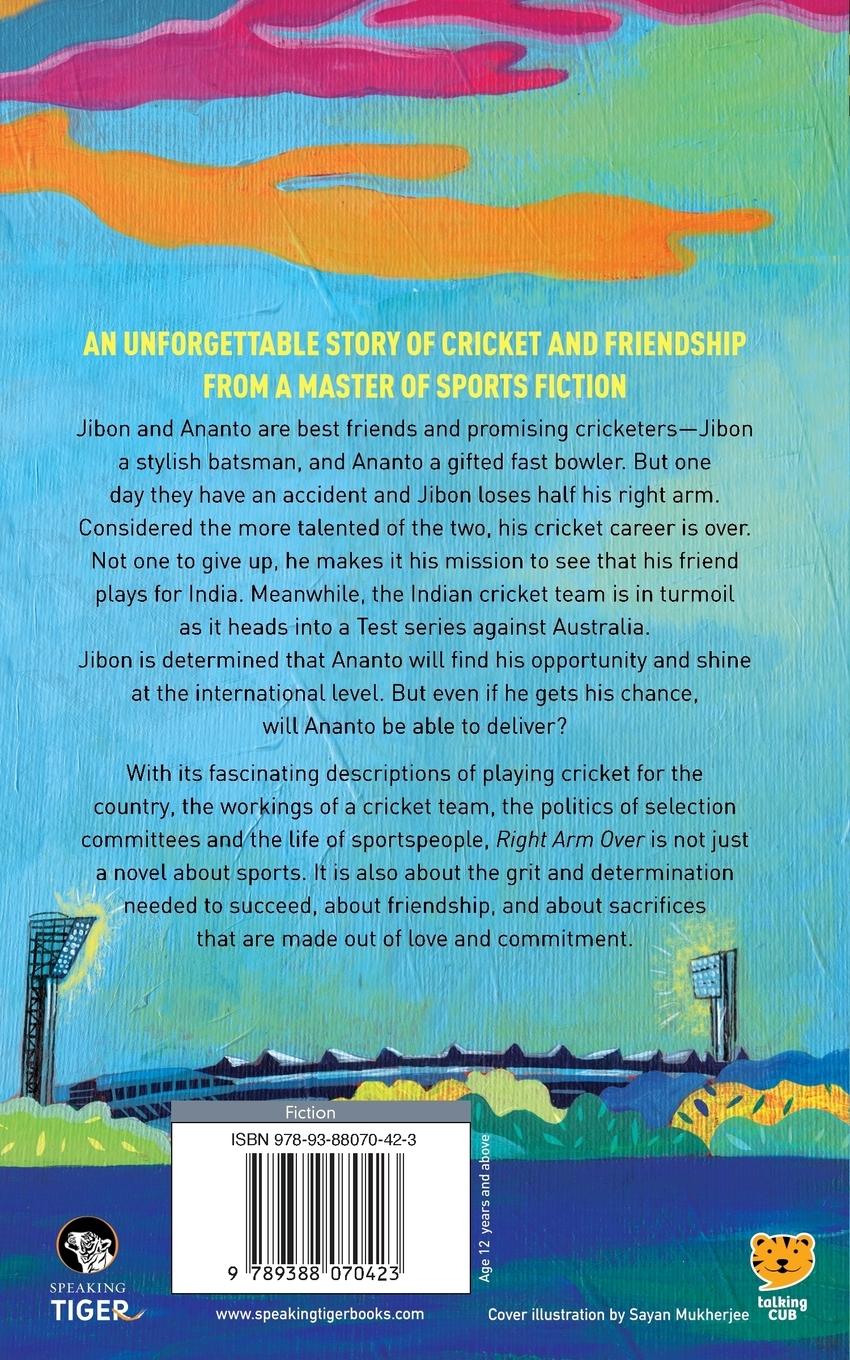 AN UNFORGETTABLE STORY OF CRICKET AND FRIENDSHIP FROM A MASTER OF SPORTS FICTION

Jibon and Ananto are best friends and promising cricketers—Jibon a stylish batsman, and Ananto a gifted fast bowler. But one day they have an accident and Jibon loses half his right arm. Considered the more talented of the two, his cricket career is over. Not one to give up, he makes it his mission to see that his friend plays for India. Meanwhile, the Indian cricket team is in turmoil as it heads into a Test series against Australia. Jibon is determined that Ananto will find his opportunity and shine at the international level. But even if he gets his chance, will Ananto be able to deliver?

With its fascinating descriptions of playing cricket for the country, the workings of a cricket team, the politics of selection committees and the life of sportspeople, Right Arm Over is not just a novel about sports. It is also about the grit and determination needed to succeed, about friendship, and about sacrifices that are made out of love and commitment.

Fiction

ISBN 978-93-88070-42-3

9 789388 070423

Age 12 years and above

SPEAKING TIGER

www.speakingtigerbooks.com

Cover illustration by Sayan Mukherjee

talking CUB